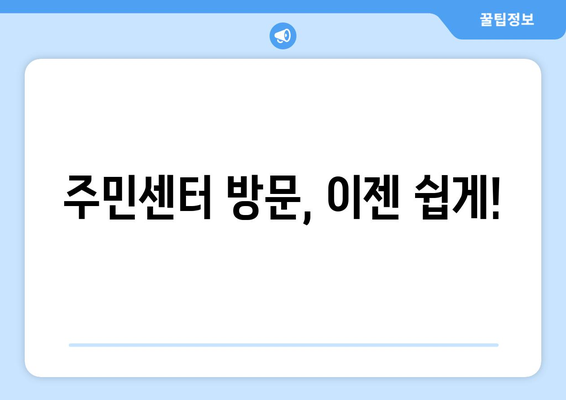 꿀팁정보

주민센터 방문, 이젠 쉽게!